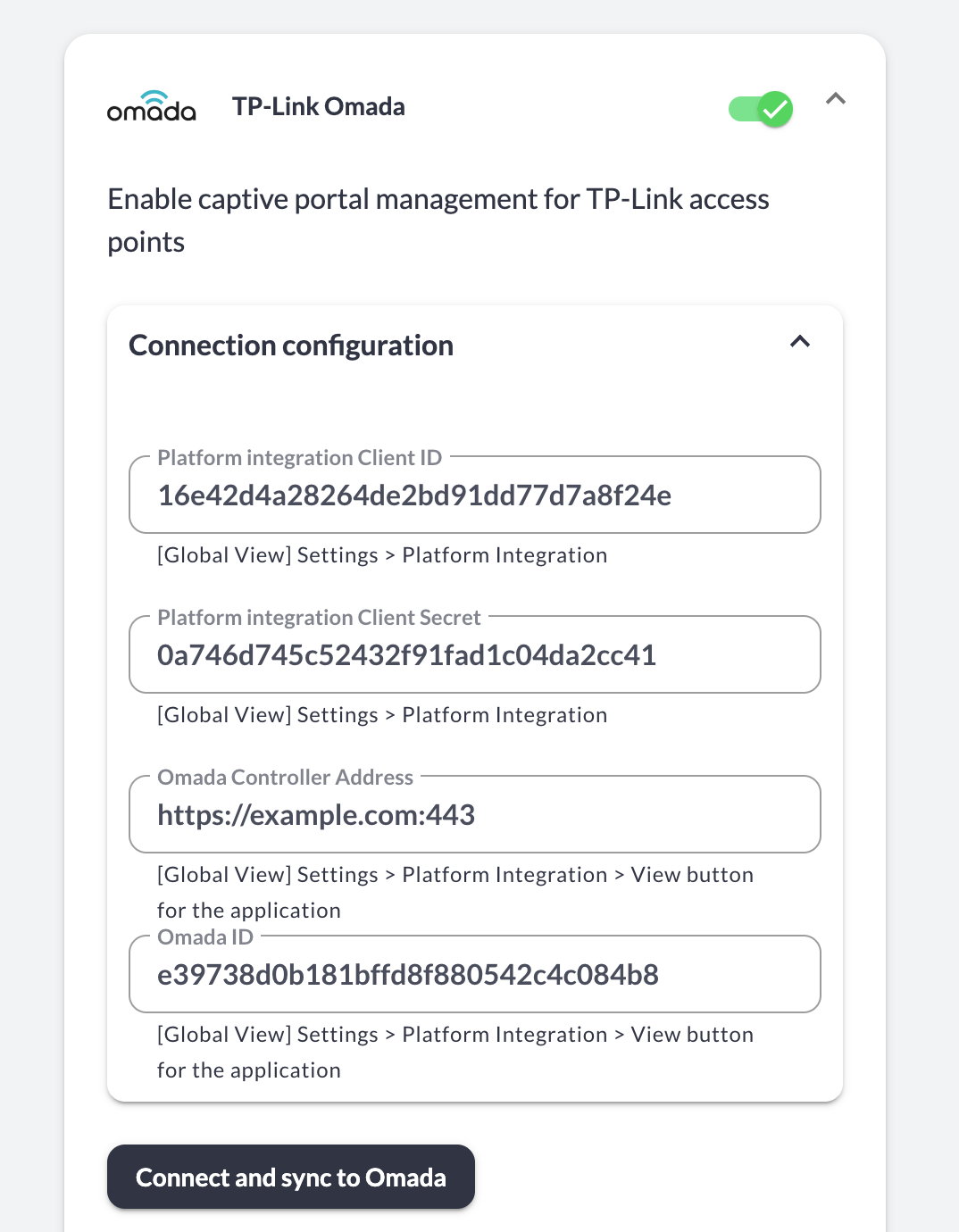 omada TP-Link Omada

Enable captive portal management for TP-Link access points

Connection configuration

Platform integration Client ID
16e42d4a28264de2bd91dd77d7a8f24e
[Global View] Settings > Platform Integration

Platform integration Client Secret
0a746d745c52432f91fad1c04da2cc41
[Global View] Settings > Platform Integration

Omada Controller Address
https://example.com:443
[Global View] Settings > Platform Integration > View button for the application

Omada ID
e39738d0b181bffd8f880542c4c084b8
[Global View] Settings > Platform Integration > View button for the application

Connect and sync to Omada